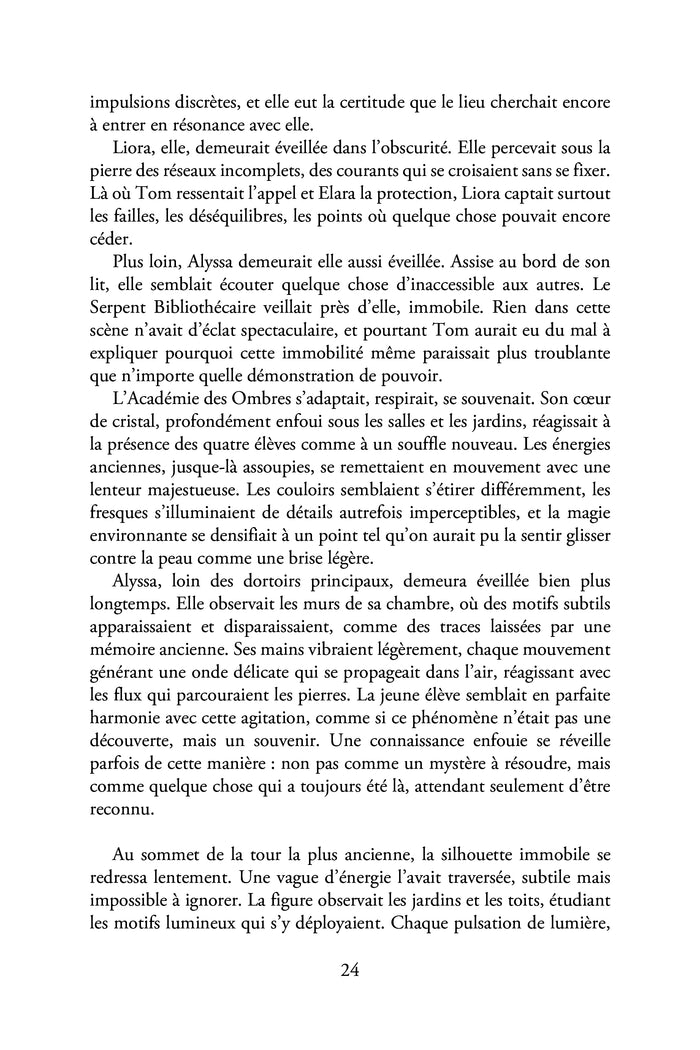 impulsions discrètes, et elle eut la certitude que le lieu cherchait encore à entrer en résonance avec elle.

Liora, elle, demeurait éveillée dans l'obscurité. Elle percevait sous la pierre des réseaux incomplets, des courants qui se croisaient sans se fixer. Là où Tom ressentait l'appel et Elara la protection, Liora captait surtout les failles, les déséquilibres, les points où quelque chose pouvait encore céder.

Plus loin, Alyssa demeurait elle aussi éveillée. Assise au bord de son lit, elle semblait écouter quelque chose d'inaccessible aux autres. Le Serpent Bibliothécaire veillait près d'elle, immobile. Rien dans cette scène n'avait d'éclat spectaculaire, et pourtant Tom aurait eu du mal à expliquer pourquoi cette immobilité même paraissait plus troublante que n'importe quelle démonstration de pouvoir.

L'Académie des Ombres s'adaptait, respirait, se souvenait. Son cœur de cristal, profondément enfoui sous les salles et les jardins, réagissait à la présence des quatre élèves comme à un souffle nouveau. Les énergies anciennes, jusque-là assoupies, se remettaient en mouvement avec une lenteur majestueuse. Les couloirs semblaient s'étirer différemment, les fresques s'illuminaient de détails autrefois imperceptibles, et la magie environnante se densifiait à un point tel qu'on aurait pu la sentir glisser contre la peau comme une brise légère.

Alyssa, loin des dortoirs principaux, demeura éveillée bien plus longtemps. Elle observait les murs de sa chambre, où des motifs subtils apparaissaient et disparaissaient, comme des traces laissées par une mémoire ancienne. Ses mains vibraient légèrement, chaque mouvement générant une onde délicate qui se propageait dans l'air, réagissant avec les flux qui parcouraient les pierres. La jeune élève semblait en parfaite harmonie avec cette agitation, comme si ce phénomène n'était pas une découverte, mais un souvenir. Une connaissance enfouie se réveille parfois de cette manière : non pas comme un mystère à résoudre, mais comme quelque chose qui a toujours été là, attendant seulement d'être reconnu.

Au sommet de la tour la plus ancienne, la silhouette immobile se redressa lentement. Une vague d'énergie l'avait traversée, subtile mais impossible à ignorer. La figure observait les jardins et les toits, étudiant les motifs lumineux qui s'y déployaient. Chaque pulsation de lumière,

24